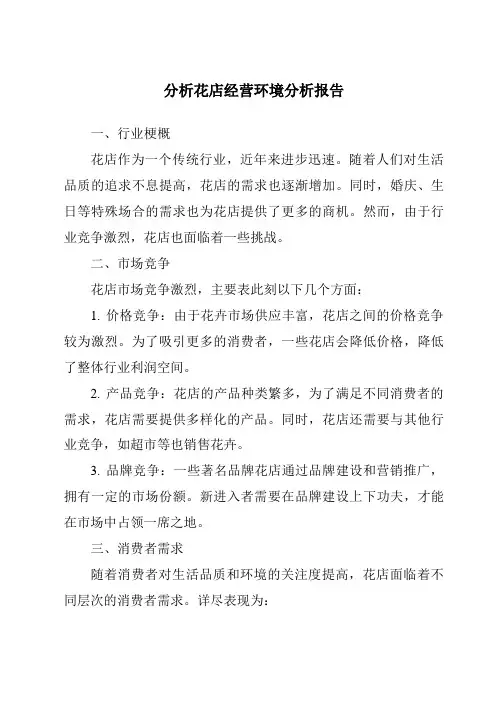 分析花店经营环境分析报告

一、行业梗概

花店作为一个传统行业，近年来进步迅速。随着人们对生活品质的追求不息提高，花店的需求也逐渐增加。同时，婚庆、生日等特殊场合的需求也为花店提供了更多的商机。然而，由于行业竞争激烈，花店也面临着一些挑战。

二、市场竞争

花店市场竞争激烈，主要表此刻以下几个方面：

1. 价格竞争：由于花卉市场供应丰富，花店之间的价格竞争较为激烈。为了吸引更多的消费者，一些花店会降低价格，降低了整体行业利润空间。

2. 产品竞争：花店的产品种类繁多，为了满足不同消费者的需求，花店需要提供多样化的产品。同时，花店还需要与其他行业竞争，如超市等也销售花卉。

3. 品牌竞争：一些著名品牌花店通过品牌建设和营销推广，拥有一定的市场份额。新进入者需要在品牌建设上下功夫，才能在市场中占领一席之地。

三、消费者需求

随着消费者对生活品质和环境的关注度提高，花店面临着不同层次的消费者需求。详尽表现为：